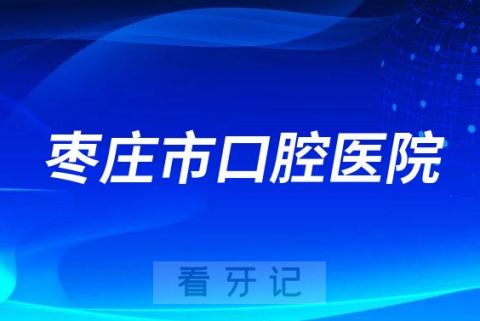 枣庄市口腔医院

看牙记